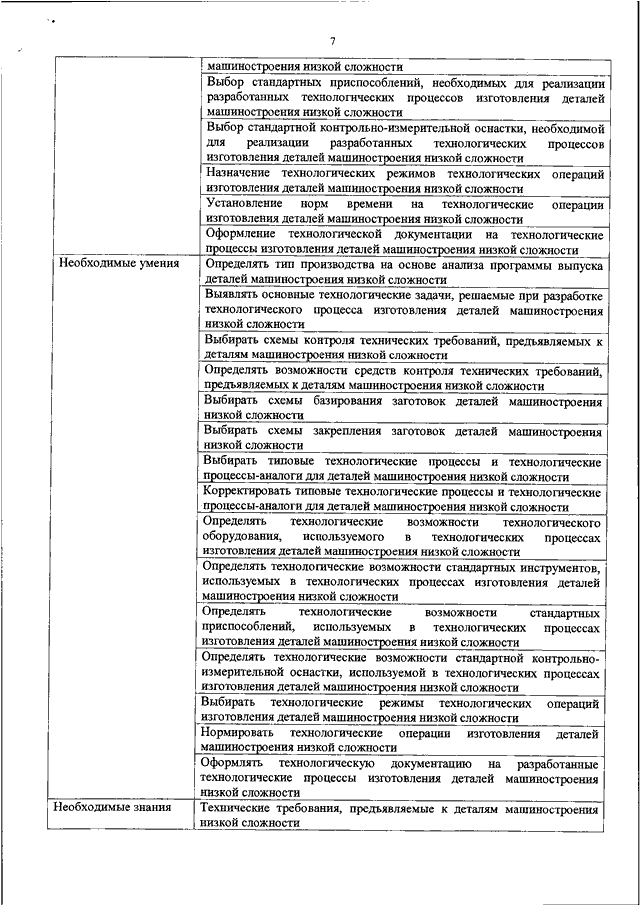 7

| | |
|---|---|
| | машиностроения низкой сложности |
| | Выбор стандартных приспособлений, необходимых для реализации разработанных технологических процессов изготовления деталей машиностроения низкой сложности |
| | Выбор стандартной контрольно-измерительной оснастки, необходимой для реализации разработанных технологических процессов изготовления деталей машиностроения низкой сложности |
| | Назначение технологических режимов технологических операций изготовления деталей машиностроения низкой сложности |
| | Установление норм времени на технологические операции изготовления деталей машиностроения низкой сложности |
| | Оформление технологической документации на технологические процессы изготовления деталей машиностроения низкой сложности |
| Необходимые умения | Определять тип производства на основе анализа программы выпуска деталей машиностроения низкой сложности |
| | Выявлять основные технологические задачи, решаемые при разработке технологического процесса изготовления деталей машиностроения низкой сложности |
| | Выбирать схемы контроля технических требований, предъявляемых к деталям машиностроения низкой сложности |
| | Определять возможности средств контроля технических требований, предъявляемых к деталям машиностроения низкой сложности |
| | Выбирать схемы базирования заготовок деталей машиностроения низкой сложности |
| | Выбирать схемы закрепления заготовок деталей машиностроения низкой сложности |
| | Выбирать типовые технологические процессы и технологические процессы-аналоги для деталей машиностроения низкой сложности |
| | Корректировать типовые технологические процессы и технологические процессы-аналоги для деталей машиностроения низкой сложности |
| | Определять технологические возможности технологического оборудования, используемого в технологических процессах изготовления деталей машиностроения низкой сложности |
| | Определять технологические возможности стандартных инструментов, используемых в технологических процессах изготовления деталей машиностроения низкой сложности |
| | Определять технологические возможности стандартных приспособлений, используемых в технологических процессах изготовления деталей машиностроения низкой сложности |
| | Определять технологические возможности стандартной контрольно-измерительной оснастки, используемой в технологических процессах изготовления деталей машиностроения низкой сложности |
| | Выбирать технологические режимы технологических операций изготовления деталей машиностроения низкой сложности |
| | Нормировать технологические операции изготовления деталей машиностроения низкой сложности |
| | Оформлять технологическую документацию на разработанные технологические процессы изготовления деталей машиностроения низкой сложности |
| Необходимые знания | Технические требования, предъявляемые к деталям машиностроения низкой сложности |